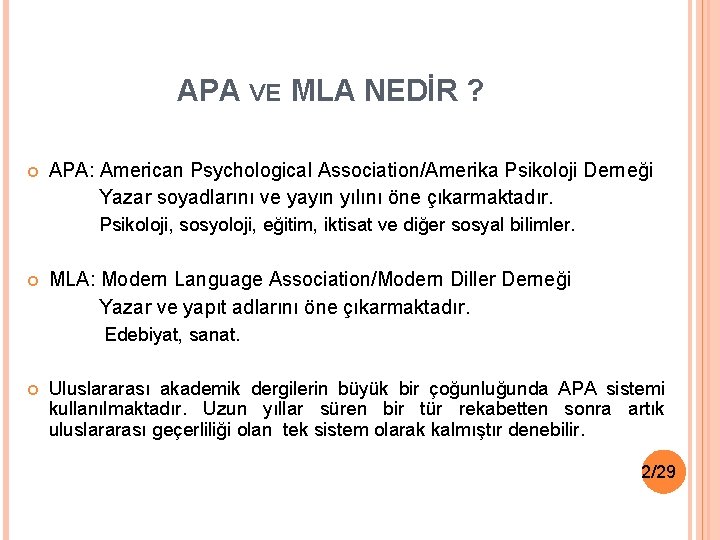 APA VE MLA NEDİR ?

APA: American Psychological Association/Amerika Psikoloji Derneği
Yazar soyadlarını ve yayın yılını öne çıkarmaktadır.
Psikoloji, sosyoloji, eğitim, iktisat ve diğer sosyal bilimler.

MLA: Modern Language Association/Modern Diller Derneği
Yazar ve yapıt adlarını öne çıkarmaktadır.
Edebiyat, sanat.

Uluslararası akademik dergilerin büyük bir çoğunluğunda APA sistemi kullanılmaktadır. Uzun yıllar süren bir tür rekabetten sonra artık uluslararası geçerliliği olan tek sistem olarak kalmıştır denebilir.

2/29